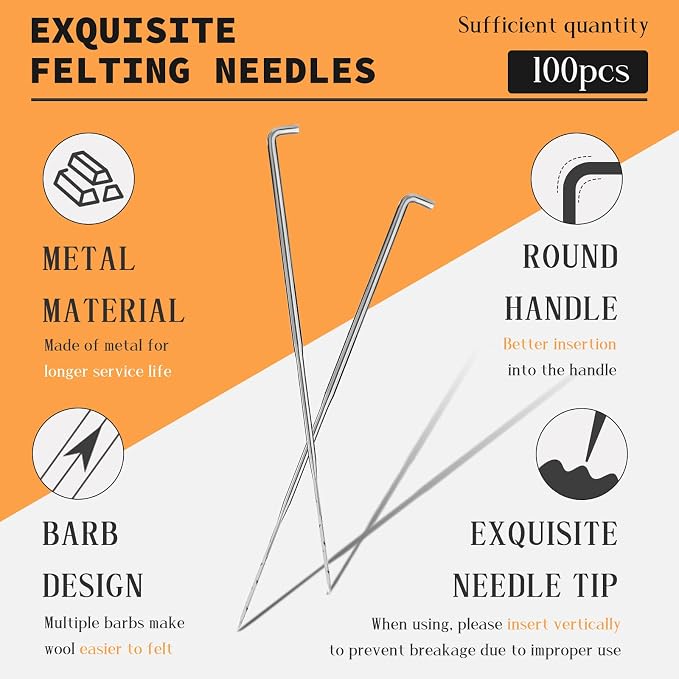 EXQUISITE FELTING NEEDLES

Sufficient quantity

100pcs

METAL MATERIAL

Made of metal for longer service life

ROUND HANDLE

Better insertion into the handle

BARB DESIGN

Multiple barbs make wool easier to felt

EXQUISITE NEEDLE TIP

When using, please insert vertically to prevent breakage due to improper use